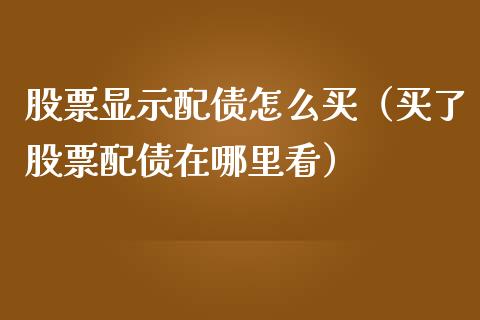 股票显示配债怎么买（买了股票配债在哪里看）